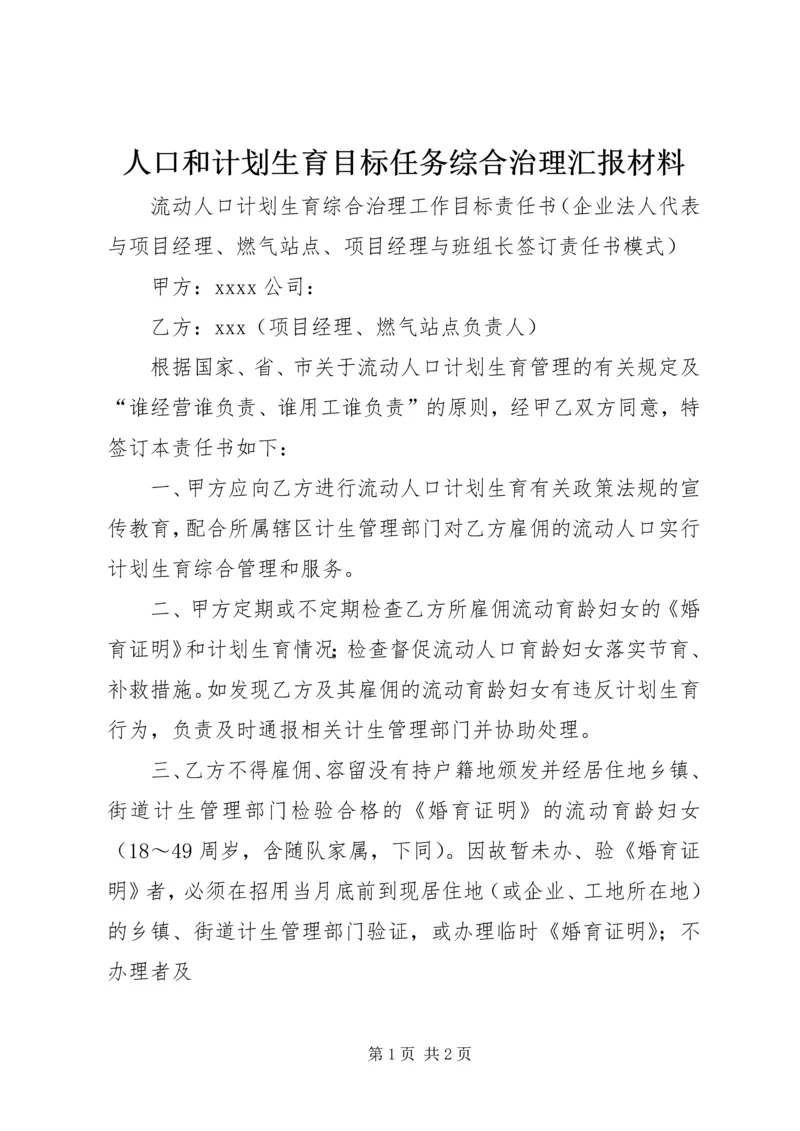 人口和计划生育目标任务综合治理汇报材料

流动人口计划生育综合治理工作目标责任书（企业法人代表与项目经理、燃气站点、项目经理与班组长签订责任书模式）

甲方：xxxx 公司：

乙方：xxx（项目经理、燃气站点负责人）

根据国家、省、市关于流动人口计划生育管理的有关规定及“谁经营谁负责、谁用工谁负责”的原则，经甲乙双方同意，特签订本责任书如下：

一、甲方应向乙方进行流动人口计划生育有关政策法规的宣传教育，配合所属辖区计生管理部门对乙方雇佣的流动人口实行计划生育综合管理和服务。

二、甲方定期或不定期检查乙方所雇佣流动育龄妇女的《婚育证明》和计划生育情况；检查督促流动人口育龄妇女落实节育、补救措施。如发现乙方及其雇佣的流动育龄妇女有违反计划生育行为，负责及时通报相关计生管理部门并协助处理。

三、乙方不得雇佣、容留没有持户籍地颁发并经居住地乡镇、街道计生管理部门检验合格的《婚育证明》的流动育龄妇女（18～49 周岁，含随队家属，下同）。因故暂未办、验《婚育证明》者，必须在招用当月底前到现居住地（或企业、工地所在地）的乡镇、街道计生管理部门验证，或办理临时《婚育证明》；不办理者及

第 1 页 共 2 页